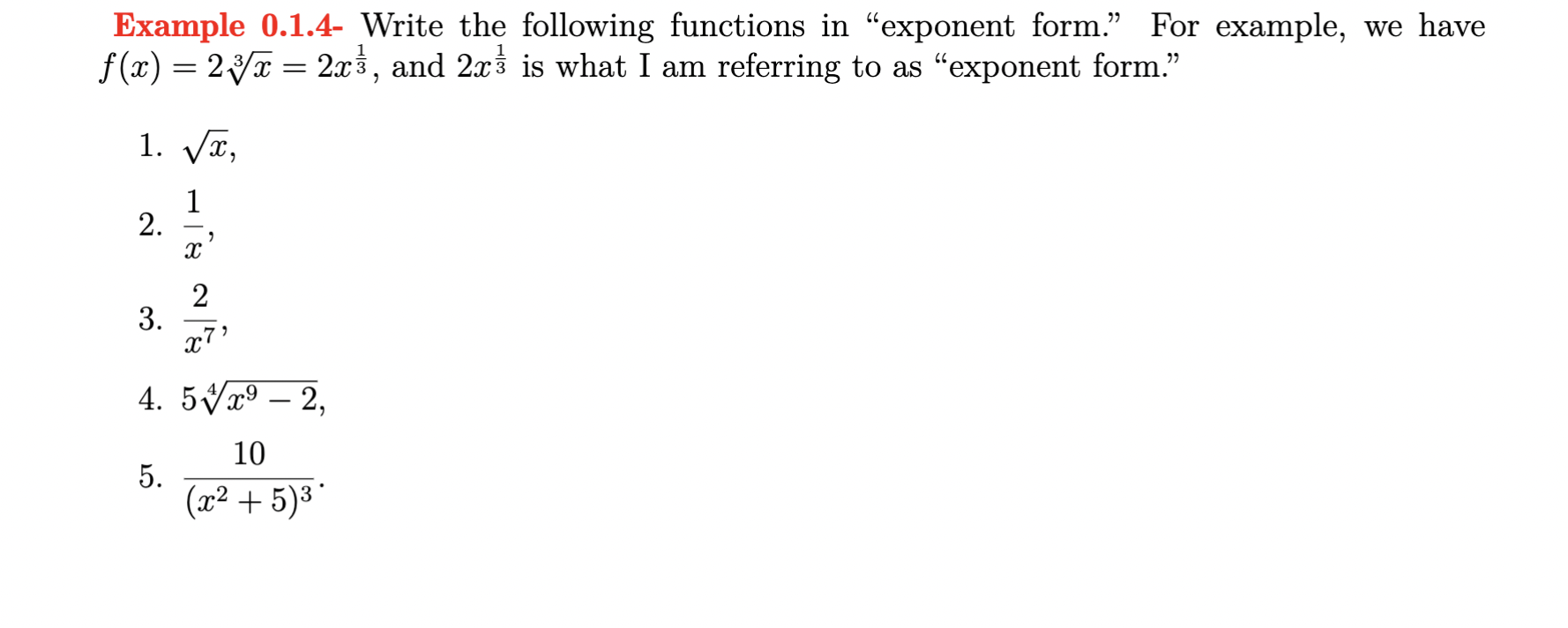 Example 0.1.4- Write the following functions in “exponent form.” For example, we have $f(x) = 2\sqrt[3]{x} = 2x^{\frac{1}{3}}$, and $2x^{\frac{1}{3}}$ is what I am referring to as “exponent form.”

1. $\sqrt{x}$,

2. $\frac{1}{x}$,

3. $\frac{2}{x^7}$,

4. $5\sqrt[4]{x^9 - 2}$,

5. $\frac{10}{(x^2+5)^3}$.